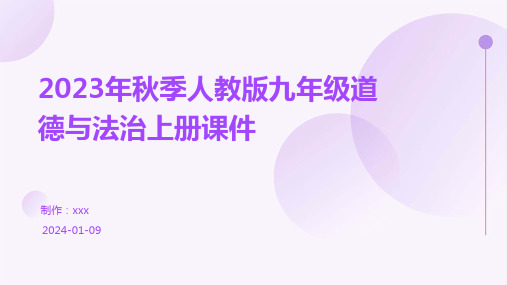 2023年秋季人教版九年级道德与法治上册课件

制作：xxx

2024-01-09